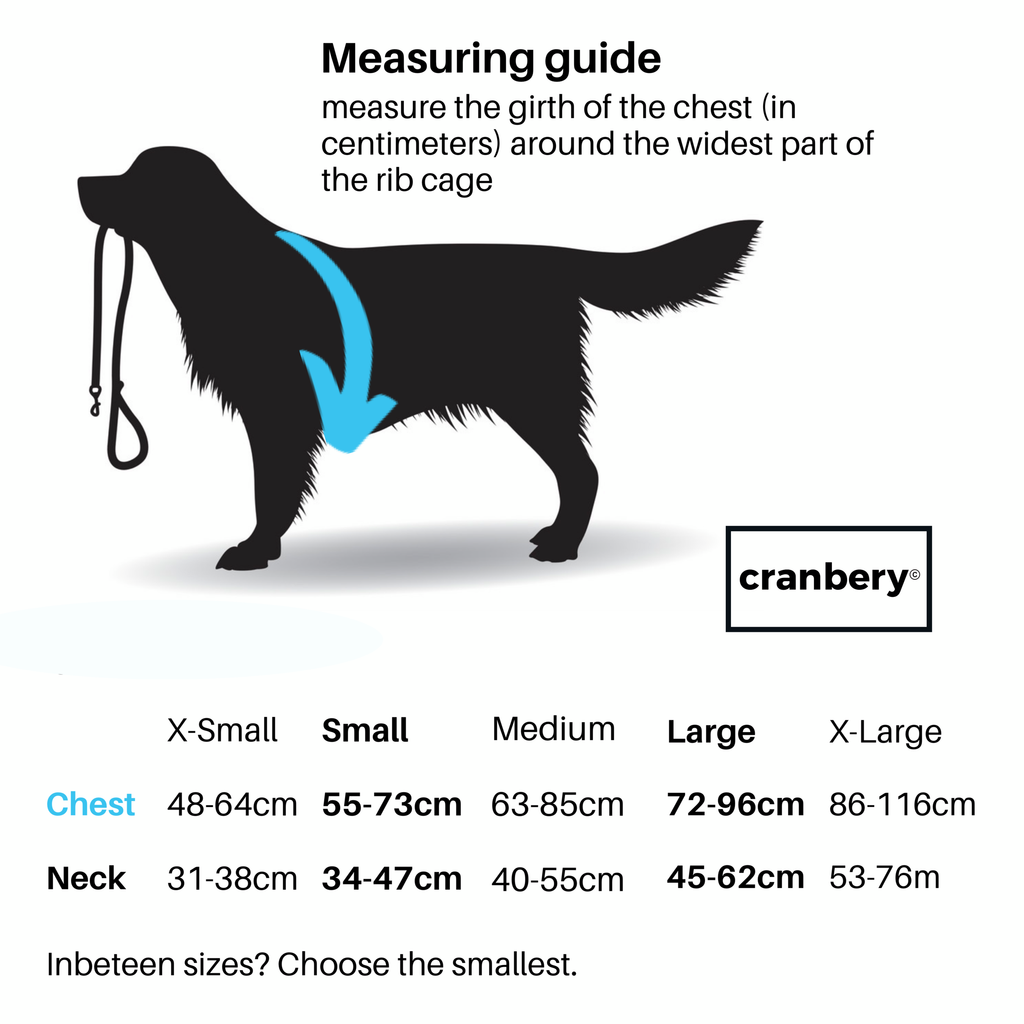 Measuring guide
measure the girth of the chest (in centimeters) around the widest part of the rib cage

cranbery©

| | X-Small | Small | Medium | Large | X-Large |
|---|---|---|---|---|---|
| Chest | 48-64cm | 55-73cm | 63-85cm | 72-96cm | 86-116cm |
| Neck | 31-38cm | 34-47cm | 40-55cm | 45-62cm | 53-76m |

Inbeteen sizes? Choose the smallest.